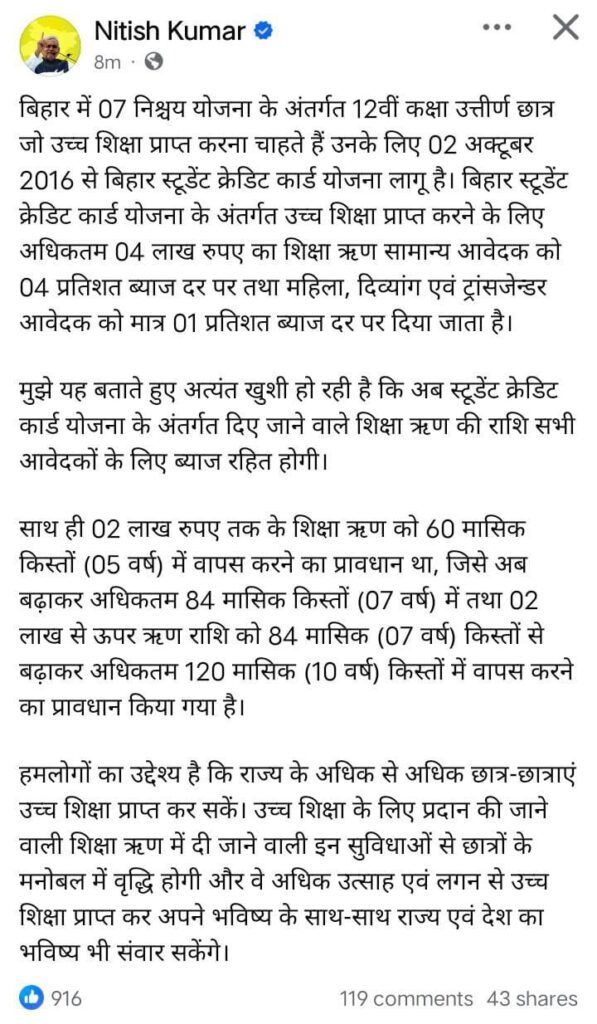 Nitish Kumar
8m ·

बिहार में 07 निश्चय योजना के अंतर्गत 12वीं कक्षा उत्तीर्ण छात्र जो उच्च शिक्षा प्राप्त करना चाहते हैं उनके लिए 02 अक्टूबर 2016 से बिहार स्टूडेंट क्रेडिट कार्ड योजना लागू है। बिहार स्टूडेंट क्रेडिट कार्ड योजना के अंतर्गत उच्च शिक्षा प्राप्त करने के लिए अधिकतम 04 लाख रुपए का शिक्षा ऋण सामान्य आवेदक को 04 प्रतिशत ब्याज दर पर तथा महिला, दिव्यांग एवं ट्रांसजेन्डर आवेदक को मात्र 01 प्रतिशत ब्याज दर पर दिया जाता है।

मुझे यह बताते हुए अत्यंत खुशी हो रही है कि अब स्टूडेंट क्रेडिट कार्ड योजना के अंतर्गत दिए जाने वाले शिक्षा ऋण की राशि सभी आवेदकों के लिए ब्याज रहित होगी।

साथ ही 02 लाख रुपए तक के शिक्षा ऋण को 60 मासिक किस्तों (05 वर्ष) में वापस करने का प्रावधान था, जिसे अब बढ़ाकर अधिकतम 84 मासिक किस्तों (07 वर्ष) में तथा 02 लाख से ऊपर ऋण राशि को 84 मासिक (07 वर्ष) किस्तों से बढ़ाकर अधिकतम 120 मासिक (10 वर्ष) किस्तों में वापस करने का प्रावधान किया गया है।

हमलोगों का उद्देश्य है कि राज्य के अधिक से अधिक छात्र-छात्राएं उच्च शिक्षा प्राप्त कर सकें। उच्च शिक्षा के लिए प्रदान की जाने वाली शिक्षा ऋण में दी जाने वाली इन सुविधाओं से छात्रों के मनोबल में वृद्धि होगी और वे अधिक उत्साह एवं लगन से उच्च शिक्षा प्राप्त कर अपने भविष्य के साथ-साथ राज्य एवं देश का भविष्य भी संवार सकेंगे।

916
119 comments 43 shares